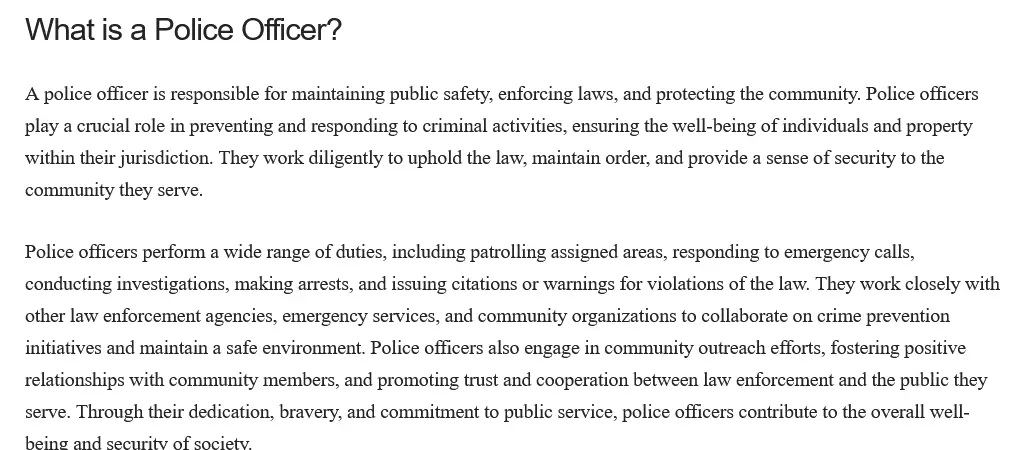 What is a Police Officer?

A police officer is responsible for maintaining public safety, enforcing laws, and protecting the community. Police officers play a crucial role in preventing and responding to criminal activities, ensuring the well-being of individuals and property within their jurisdiction. They work diligently to uphold the law, maintain order, and provide a sense of security to the community they serve.

Police officers perform a wide range of duties, including patrolling assigned areas, responding to emergency calls, conducting investigations, making arrests, and issuing citations or warnings for violations of the law. They work closely with other law enforcement agencies, emergency services, and community organizations to collaborate on crime prevention initiatives and maintain a safe environment. Police officers also engage in community outreach efforts, fostering positive relationships with community members, and promoting trust and cooperation between law enforcement and the public they serve. Through their dedication, bravery, and commitment to public service, police officers contribute to the overall well-being and security of society.